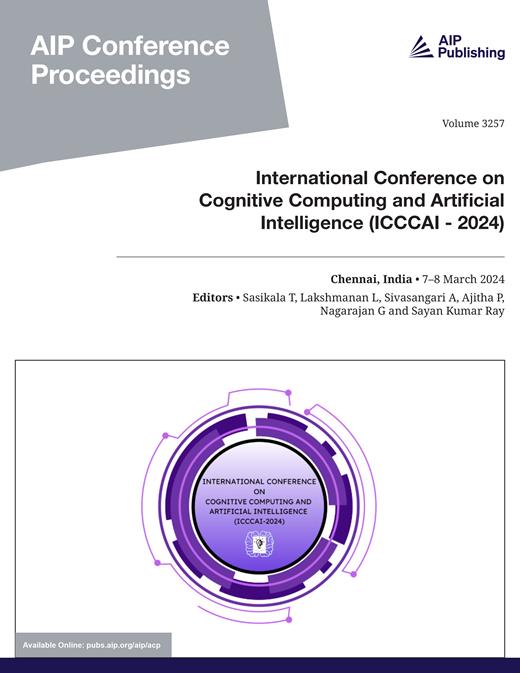 AIP Conference Proceedings

AIP Publishing

Volume 3257

International Conference on Cognitive Computing and Artificial Intelligence (ICCCAI - 2024)

Chennai, India • 7–8 March 2024

Editors • Sasikala T, Lakshmanan L, Sivasangari A, Ajitha P, Nagarajan G and Sayan Kumar Ray

INTERNATIONAL CONFERENCE ON COGNITIVE COMPUTING AND ARTIFICIAL INTELLIGENCE (ICCCAI-2024)

Available Online: pubs.aip.org/aip/acp